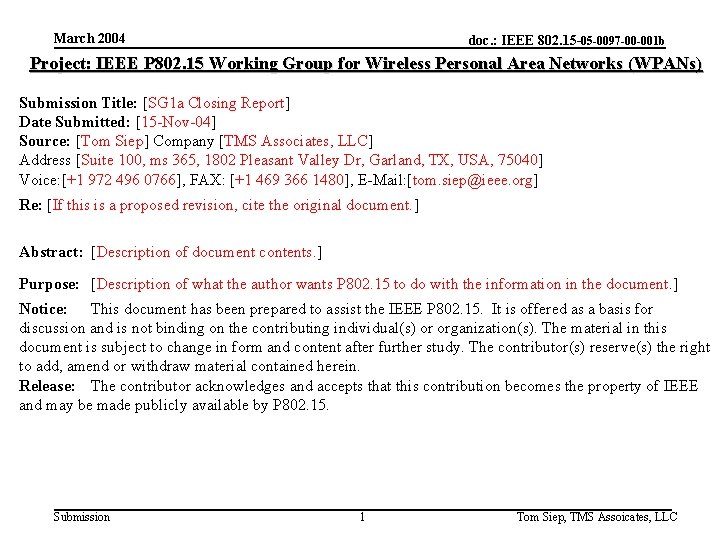 March 2004

doc.: IEEE 802.15-05-0097-00-001b

Project: IEEE P802.15 Working Group for Wireless Personal Area Networks (WPANs)

Submission Title: [SG1a Closing Report]
Date Submitted: [15-Nov-04]
Source: [Tom Siep] Company [TMS Associates, LLC]
Address [Suite 100, ms 365, 1802 Pleasant Valley Dr, Garland, TX, USA, 75040]
Voice:[+1 972 496 0766], FAX: [+1 469 366 1480], E-Mail:[tom.siep@ieee.org]
Re: [If this is a proposed revision, cite the original document.]

Abstract: [Description of document contents.]

Purpose: [Description of what the author wants P802.15 to do with the information in the document.]
Notice: This document has been prepared to assist the IEEE P802.15. It is offered as a basis for discussion and is not binding on the contributing individual(s) or organization(s). The material in this document is subject to change in form and content after further study. The contributor(s) reserve(s) the right to add, amend or withdraw material contained herein.
Release: The contributor acknowledges and accepts that this contribution becomes the property of IEEE and may be made publicly available by P802.15.

Submission

1

Tom Siep, TMS Assoicates, LLC